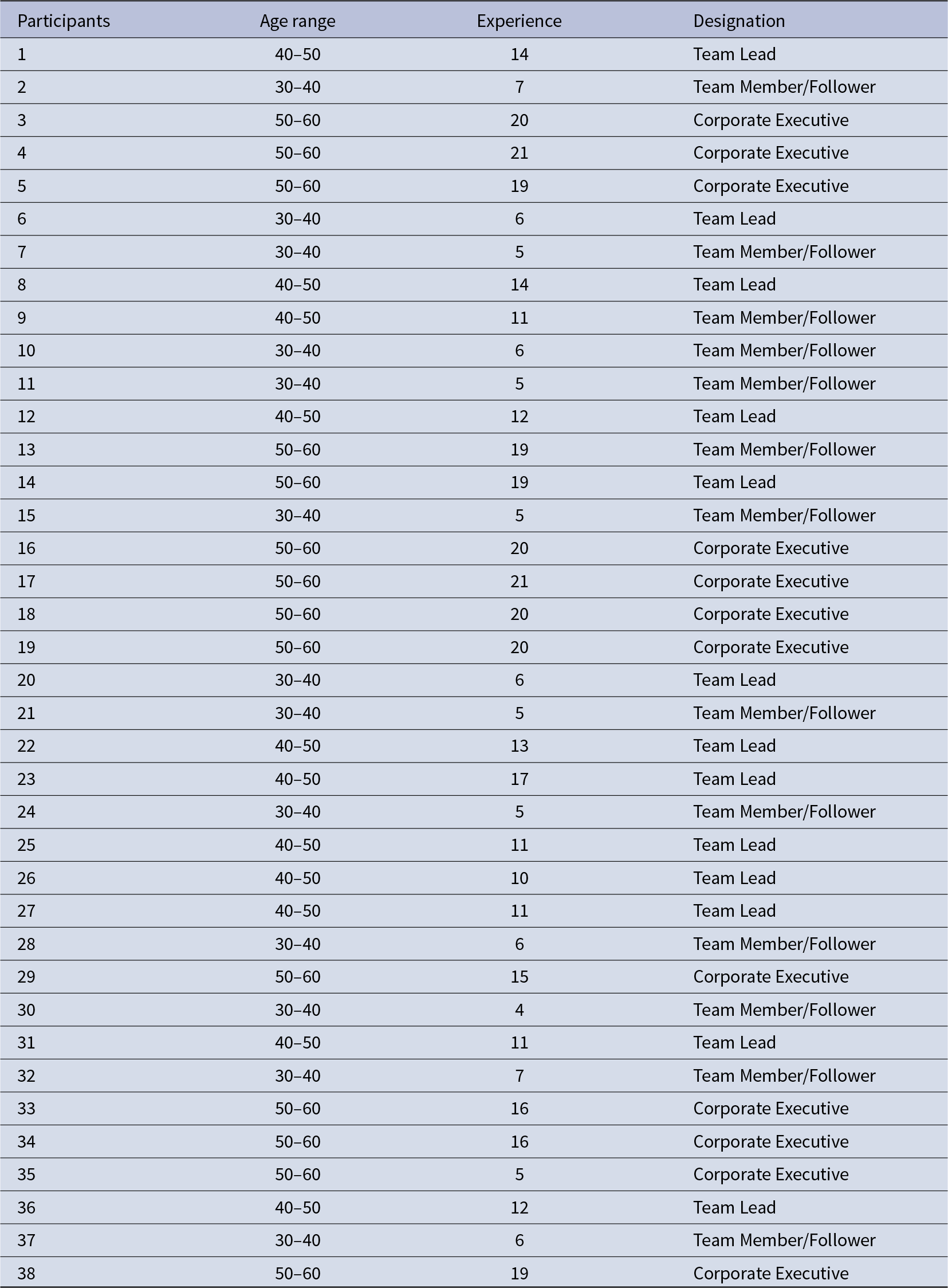 | Participants | Age range | Experience | Designation |
|---|---|---|---|
| 1 | 40–50 | 14 | Team Lead |
| 2 | 30–40 | 7 | Team Member/Follower |
| 3 | 50–60 | 20 | Corporate Executive |
| 4 | 50–60 | 21 | Corporate Executive |
| 5 | 50–60 | 19 | Corporate Executive |
| 6 | 30–40 | 6 | Team Lead |
| 7 | 30–40 | 5 | Team Member/Follower |
| 8 | 40–50 | 14 | Team Lead |
| 9 | 40–50 | 11 | Team Member/Follower |
| 10 | 30–40 | 6 | Team Member/Follower |
| 11 | 30–40 | 5 | Team Member/Follower |
| 12 | 40–50 | 12 | Team Lead |
| 13 | 50–60 | 19 | Team Member/Follower |
| 14 | 50–60 | 19 | Team Lead |
| 15 | 30–40 | 5 | Team Member/Follower |
| 16 | 50–60 | 20 | Corporate Executive |
| 17 | 50–60 | 21 | Corporate Executive |
| 18 | 50–60 | 20 | Corporate Executive |
| 19 | 50–60 | 20 | Corporate Executive |
| 20 | 30–40 | 6 | Team Lead |
| 21 | 30–40 | 5 | Team Member/Follower |
| 22 | 40–50 | 13 | Team Lead |
| 23 | 40–50 | 17 | Team Lead |
| 24 | 30–40 | 5 | Team Member/Follower |
| 25 | 40–50 | 11 | Team Lead |
| 26 | 40–50 | 10 | Team Lead |
| 27 | 40–50 | 11 | Team Lead |
| 28 | 30–40 | 6 | Team Member/Follower |
| 29 | 50–60 | 15 | Corporate Executive |
| 30 | 30–40 | 4 | Team Member/Follower |
| 31 | 40–50 | 11 | Team Lead |
| 32 | 30–40 | 7 | Team Member/Follower |
| 33 | 50–60 | 16 | Corporate Executive |
| 34 | 50–60 | 16 | Corporate Executive |
| 35 | 50–60 | 5 | Corporate Executive |
| 36 | 40–50 | 12 | Team Lead |
| 37 | 30–40 | 6 | Team Member/Follower |
| 38 | 50–60 | 19 | Corporate Executive |